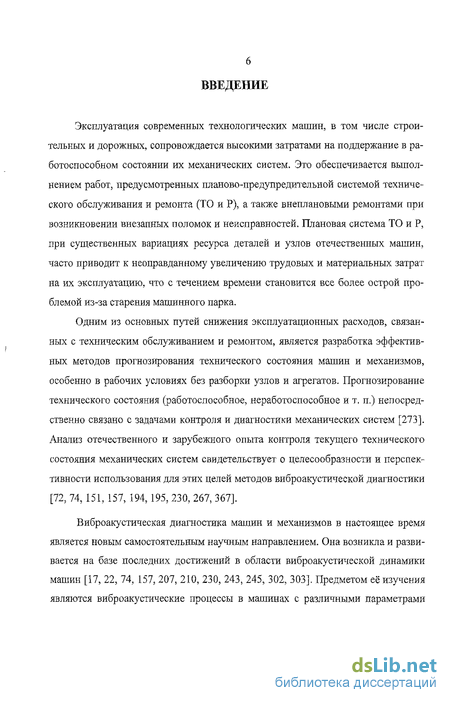 6

ВВЕДЕНИЕ

Эксплуатация современных технологических машин, в том числе строительных и дорожных, сопровождается высокими затратами на поддержание в работоспособном состоянии их механических систем. Это обеспечивается выполнением работ, предусмотренных планово-предупредительной системой технического обслуживания и ремонта (ТО и Р), а также внеплановыми ремонтами при возникновении внезапных поломок и неисправностей. Плановая система ТО и Р, при существенных вариациях ресурса деталей и узлов отечественных машин, часто приводит к неоправданному увеличению трудовых и материальных затрат на их эксплуатацию, что с течением времени становится все более острой проблемой из-за старения машинного парка.

Одним из основных путей снижения эксплуатационных расходов, связанных с техническим обслуживанием и ремонтом, является разработка эффективных методов прогнозирования технического состояния машин и механизмов, особенно в рабочих условиях без разборки узлов и агрегатов. Прогнозирование технического состояния (работоспособное, неработоспособное и т. п.) непосредственно связано с задачами контроля и диагностики механических систем [273]. Анализ отечественного и зарубежного опыта контроля текущего технического состояния механических систем свидетельствует о целесообразности и перспективности использования для этих целей методов виброакустической диагностики [72, 74, 151, 157, 194, 195, 230, 267, 367].

Виброакустическая диагностика машин и механизмов в настоящее время является новым самостоятельным научным направлением. Она возникла и развивается на базе последних достижений в области виброакустической динамики машин [17, 22, 74, 157, 207, 210, 230, 243, 245, 302, 303]. Предметом её изучения являются виброакустические процессы в машинах с различными параметрами

dsLib.net
библиотека диссертаций